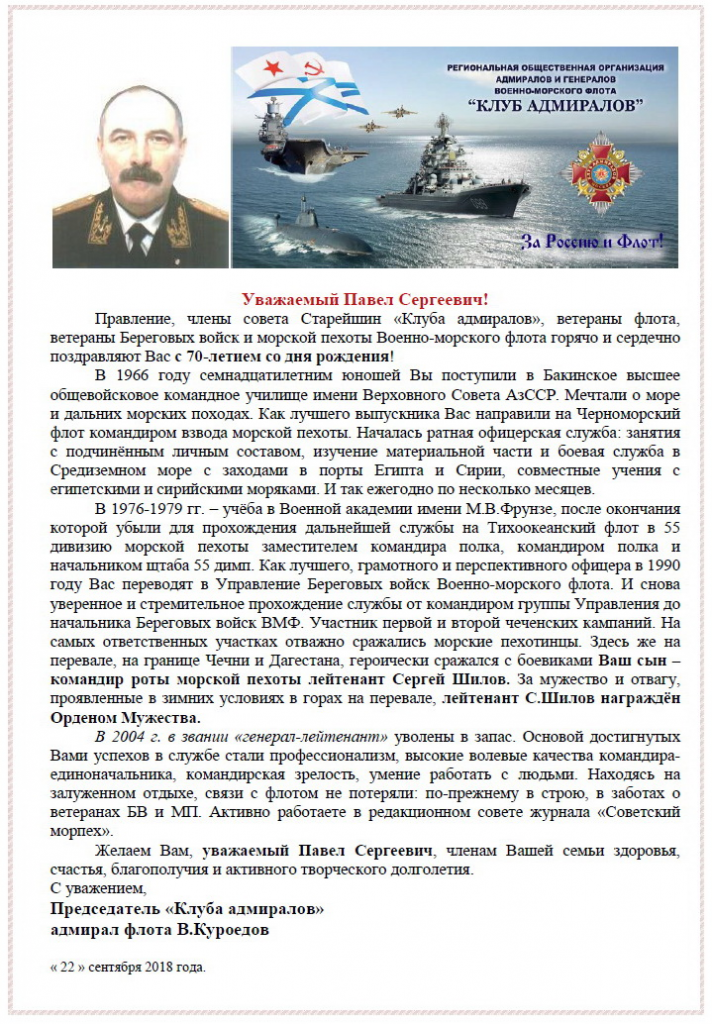 РЕГИОНАЛЬНАЯ ОБЩЕСТВЕННАЯ ОРГАНИЗАЦИЯ
АДМИРАЛОВ И ГЕНЕРАЛОВ
ВОЕННО-МОРСКОГО ФЛОТА
"КЛУБ АДМИРАЛОВ"

За Россию и Флот!

Уважаемый Павел Сергеевич!

Правление, члены совета Старейшин «Клуба адмиралов», ветераны флота, ветераны Береговых войск и морской пехоты Военно-морского флота горячо и сердечно поздравляют Вас с 70-летием со дня рождения!

В 1966 году семнадцатилетним юношей Вы поступили в Бакинское высшее общевойсковое командное училище имени Верховного Совета АзССР. Мечтали о море и дальних морских походах. Как лучшего выпускника Вас направили на Черноморский флот командиром взвода морской пехоты. Началась ратная офицерская служба: занятия с подчинённым личным составом, изучение материальной части и боевая служба в Средиземном море с заходами в порты Египта и Сирии, совместные учения с египетскими и сирийскими моряками. И так ежегодно по несколько месяцев.

В 1976-1979 гг. – учёба в Военной академии имени М.В.Фрунзе, после окончания которой убыли для прохождения дальнейшей службы на Тихоокеанский флот в 55 дивизию морской пехоты заместителем командира полка, командиром полка и начальником штаба 55 димп. Как лучшего, грамотного и перспективного офицера в 1990 году Вас переводят в Управление Береговых войск Военно-морского флота. И снова уверенное и стремительное прохождение службы от командиром группы Управления до начальника Береговых войск ВМФ. Участник первой и второй чеченских кампаний. На самых ответственных участках отважно сражались морские пехотинцы. Здесь же на перевале, на границе Чечни и Дагестана, героически сражался с боевиками Ваш сын – командир роты морской пехоты лейтенант Сергей Шилов. За мужество и отвагу, проявленные в зимних условиях в горах на перевале, лейтенант С.Шилов награждён Орденом Мужества.

В 2004 г. в звании «генерал-лейтенант» уволены в запас. Основой достигнутых Вами успехов в службе стали профессионализм, высокие волевые качества командира-единоначальника, командирская зрелость, умение работать с людьми. Находясь на залуженном отдыхе, связи с флотом не потеряли: по-прежнему в строю, в заботах о ветеранах БВ и МП. Активно работаете в редакционном совете журнала «Советский морпех».

Желаем Вам, уважаемый Павел Сергеевич, членам Вашей семьи здоровья, счастья, благополучия и активного творческого долголетия.

С уважением,
Председатель «Клуба адмиралов»
адмирал флота В.Куроедов

« 22 » сентября 2018 года.